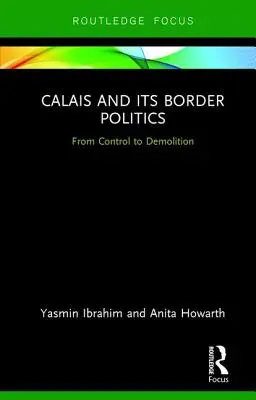 ROUTLEDGE FOCUS

CALAIS AND ITS BORDER POLITICS

From Control to Demolition

Yasmin Ibrahim and Anita Howarth

ROUTLEDGE

Focus